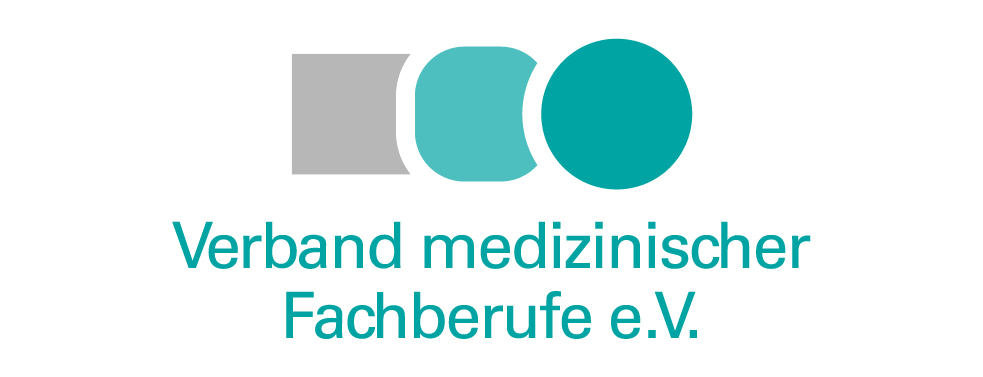 Verband medizinischer Fachberufe e.V.